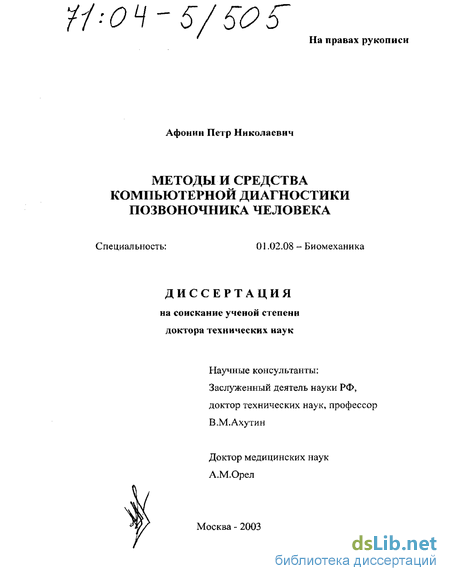 71:04-5/505

На правах рукописи

Афонин Петр Николаевич

МЕТОДЫ И СРЕДСТВА КОМПЬЮТЕРНОЙ ДИАГНОСТИКИ ПОЗВОНОЧНИКА ЧЕЛОВЕКА

Специальность: 01.02.08 – Биомеханика

ДИССЕРТАЦИЯ

на соискание ученой степени доктора технических наук

Научные консультанты:
Заслуженный деятель науки РФ,
доктор технических наук, профессор
В.М.Ахутин

Доктор медицинских наук
А.М.Орел

Москва - 2003

dsLib.net
библиотека диссертаций